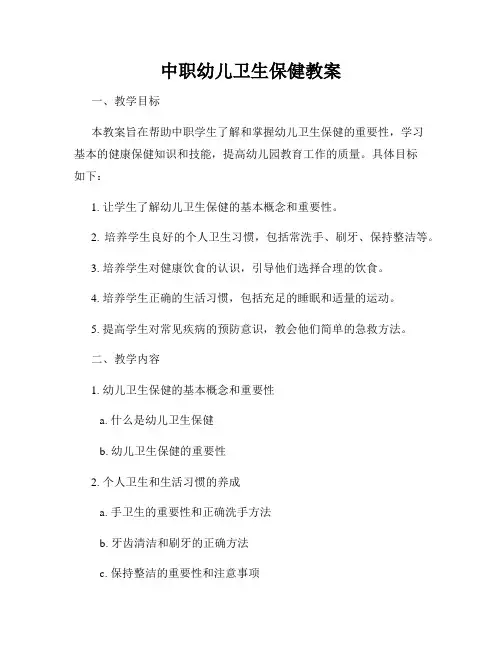 中职幼儿卫生保健教案

一、教学目标

本教案旨在帮助中职学生了解和掌握幼儿卫生保健的重要性，学习基本的健康保健知识和技能，提高幼儿园教育工作的质量。具体目标如下：

1. 让学生了解幼儿卫生保健的基本概念和重要性。

2. 培养学生良好的个人卫生习惯，包括常洗手、刷牙、保持整洁等。

3. 培养学生对健康饮食的认识，引导他们选择合理的饮食。

4. 培养学生正确的生活习惯，包括充足的睡眠和适量的运动。

5. 提高学生对常见疾病的预防意识，教会他们简单的急救方法。

二、教学内容

1. 幼儿卫生保健的基本概念和重要性

a. 什么是幼儿卫生保健

b. 幼儿卫生保健的重要性

2. 个人卫生和生活习惯的养成

a. 手卫生的重要性和正确洗手方法

b. 牙齿清洁和刷牙的正确方法

c. 保持整洁的重要性和注意事项